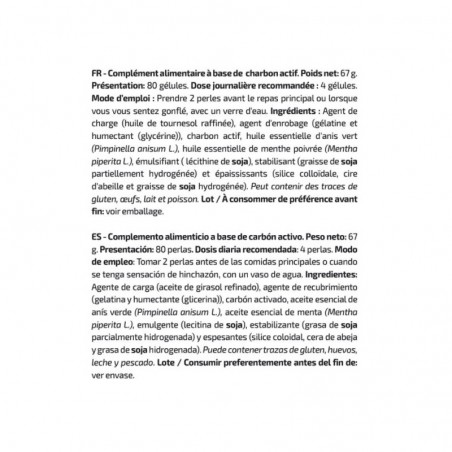 FR - Complément alimentaire à base de charbon actif. Poids net: 67 g. Présentation: 80 gélules. Dose journalière recommandée : 4 gélules. Mode d'emploi : Prendre 2 perles avant le repas principal ou lorsque vous vous sentez gonflé, avec un verre d'eau. Ingrédients : Agent de charge (huile de tournesol raffinée), agent d'enrobage (gélatine et humectant (glycérine)), charbon actif, huile essentielle d'anis vert (Pimpinella anisum L.), huile essentielle de menthe poivrée (Mentha piperita L.), émulsifiant ( lécithine de soja), stabilisant (graisse de soja partiellement hydrogénée) et épaississants (silice colloïdale, cire d'abeille et graisse de soja hydrogénée). Peut contenir des traces de gluten, œufs, lait et poisson. Lot / À consommer de préférence avant fin: voir emballage.

ES - Complemento alimenticio a base de carbón activo. Peso neto: 67 g. Presentación: 80 perlas. Dosis diaria recomendada: 4 perlas. Modo de empleo: Tomar 2 perlas antes de las comidas principales o cuando se tenga sensación de hinchazón, con un vaso de agua. Ingredientes: Agente de carga (aceite de girasol refinado), agente de recubrimiento (gelatina y humectante (glicerina)), carbón activado, aceite esencial de anís verde (Pimpinella anisum L.), aceite esencial de menta (Mentha piperita L.), emulgente (lecitina de soja), estabilizante (grasa de soja parcialmente hidrogenada) y espesantes (sílice coloidal, cera de abeja y grasa de soja hidrogenada). Puede contener trazas de gluten, huevos, leche y pescado. Lote / Consumir preferentemente antes del fin de: ver envase.